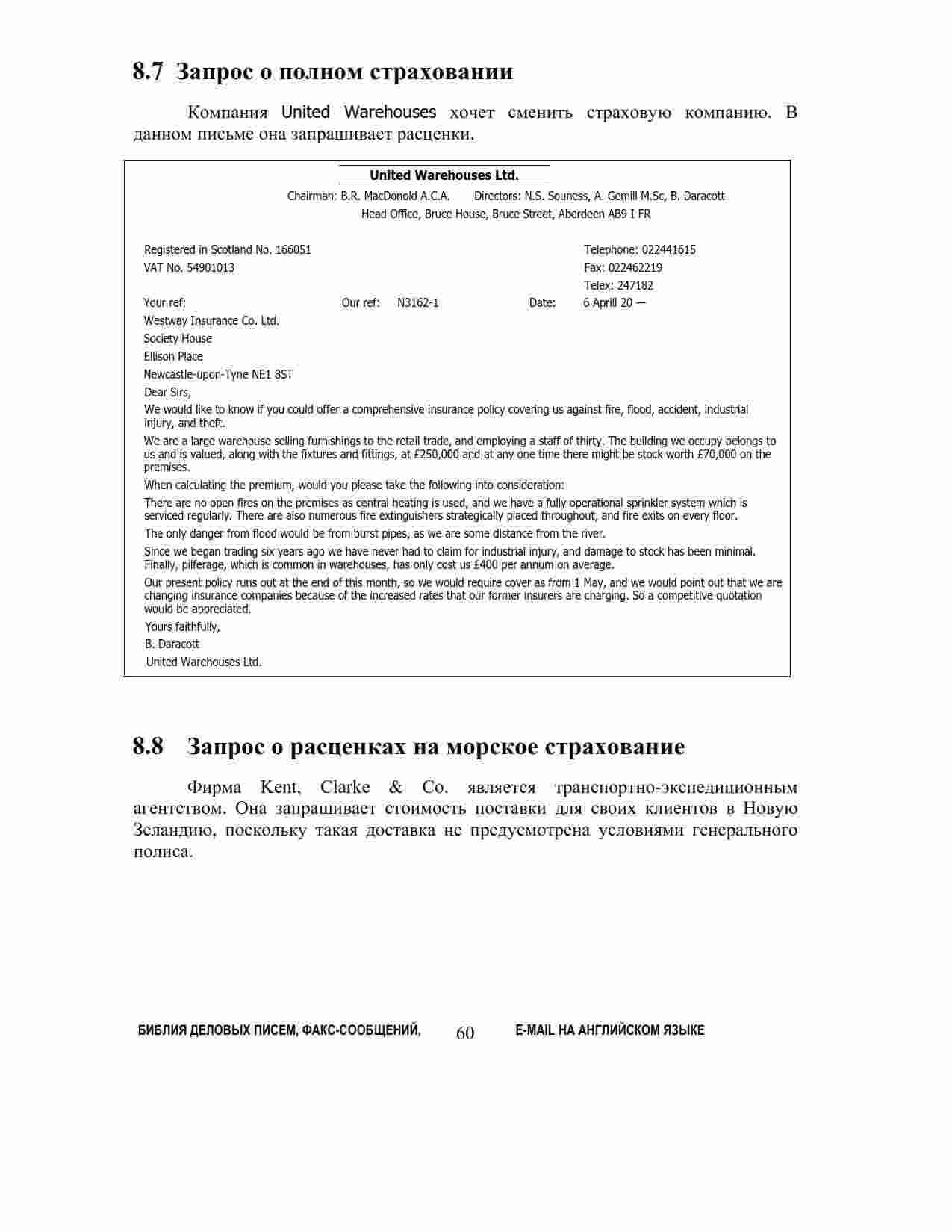 8.7 Запрос о полном страховании

Компания United Warehouses хочет сменить страховую компанию. В данном письме она запрашивает расценки.

United Warehouses Ltd.

Chairman: B.R. MacDonold A.C.A. Directors: N.S. Souness, A. Gemill M.Sc, B. Daracott

Head Office, Bruce House, Bruce Street, Aberdeen AB9 I FR

Registered in Scotland No. 166051
VAT No. 54901013

Telephone: 022441615
Fax: 022462219
Telex: 247182

Your ref: Our ref: N3162-1 Date: 6 Aprill 20 —

Westway Insurance Co. Ltd.
Society House
Ellison Place
Newcastle-upon-Tyne NE1 8ST

Dear Sirs,

We would like to know if you could offer a comprehensive insurance policy covering us against fire, flood, accident, industrial injury, and theft.

We are a large warehouse selling furnishings to the retail trade, and employing a staff of thirty. The building we occupy belongs to us and is valued, along with the fixtures and fittings, at £250,000 and at any one time there might be stock worth £70,000 on the premises.

When calculating the premium, would you please take the following into consideration:

There are no open fires on the premises as central heating is used, and we have a fully operational sprinkler system which is serviced regularly. There are also numerous fire extinguishers strategically placed throughout, and fire exits on every floor.

The only danger from flood would be from burst pipes, as we are some distance from the river.

Since we began trading six years ago we have never had to claim for industrial injury, and damage to stock has been minimal. Finally, pilferage, which is common in warehouses, has only cost us £400 per annum on average.

Our present policy runs out at the end of this month, so we would require cover as from 1 May, and we would point out that we are changing insurance companies because of the increased rates that our former insurers are charging. So a competitive quotation would be appreciated.

Yours faithfully,

B. Daracott

United Warehouses Ltd.

8.8 Запрос о расценках на морское страхование

Фирма Kent, Clarke & Co. является транспортно-экспедиционным агентством. Она запрашивает стоимость поставки для своих клиентов в Новую Зеландию, поскольку такая доставка не предусмотрена условиями генерального полиса.

БИБЛИЯ ДЕЛОВЫХ ПИСЕМ, ФАКС-СООБЩЕНИЙ, 60 E-MAIL НА АНГЛИЙСКОМ ЯЗЫКЕ